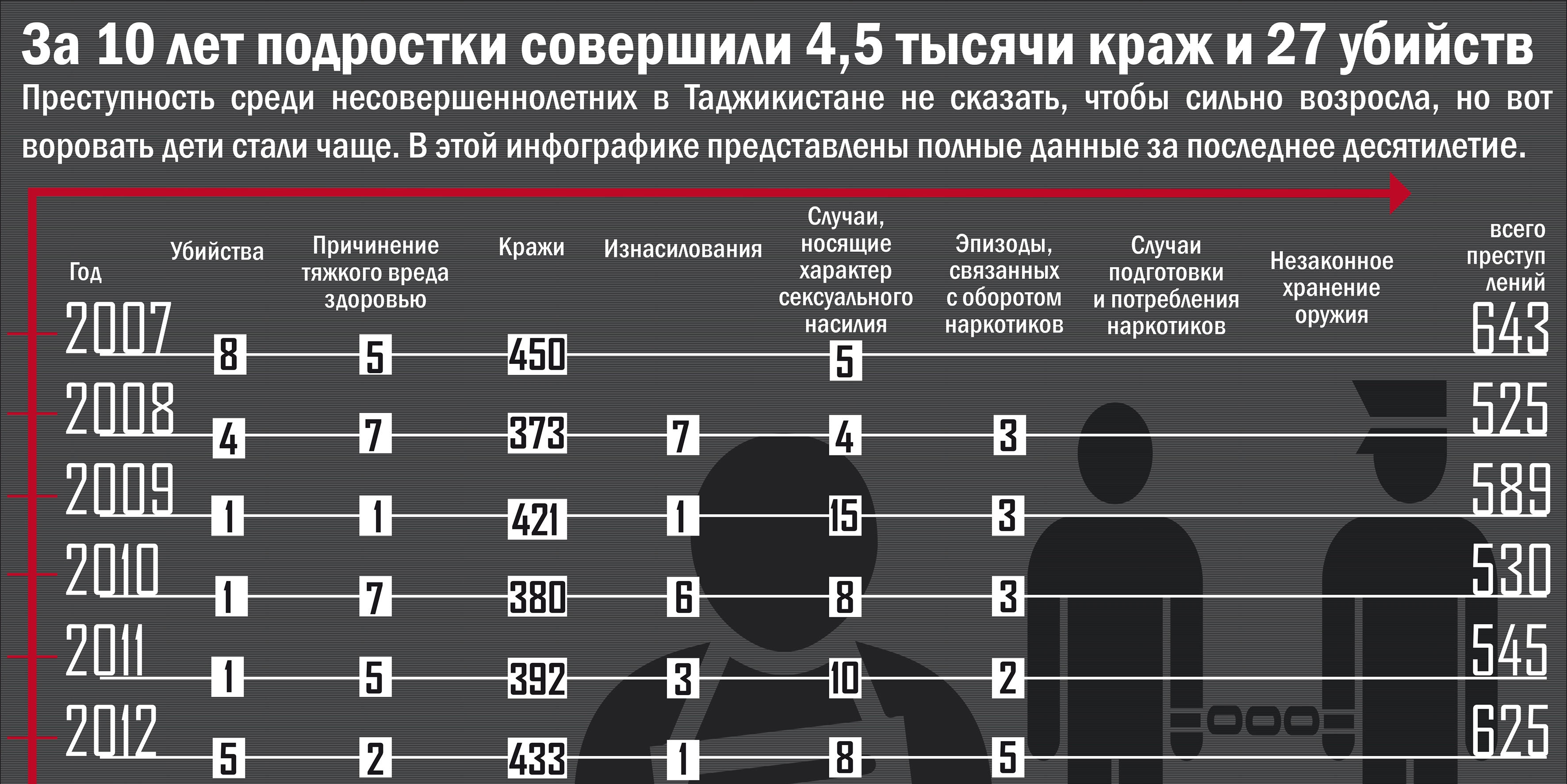 За 10 лет подростки совершили 4,5 тысячи краж и 27 убийств

Преступность среди несовершеннолетних в Таджикистане не сказать, чтобы сильно возросла, но вот воровать дети стали чаще. В этой инфографике представлены полные данные за последнее десятилетие.

| Год | Убийства | Причинение тяжкого вреда здоровью | Кражи | Изнасилования | Случаи, носящие характер сексуального насилия | Эпизоды, связанных с оборотом наркотиков | Случаи подготовки и потребления наркотиков | Незаконное хранение оружия | всего преступ лений |
|---|---|---|---|---|---|---|---|---|---|
| 2007 | 8 | 5 | 450 | | 5 | | | | 643 |
| 2008 | 4 | 7 | 373 | 7 | 4 | 3 | | | 525 |
| 2009 | 1 | 1 | 421 | 1 | 15 | 3 | | | 589 |
| 2010 | 1 | 7 | 380 | 6 | 8 | 3 | | | 530 |
| 2011 | 1 | 5 | 392 | 3 | 10 | 2 | | | 545 |
| 2012 | 5 | 2 | 433 | 1 | 8 | 5 | | | 625 |